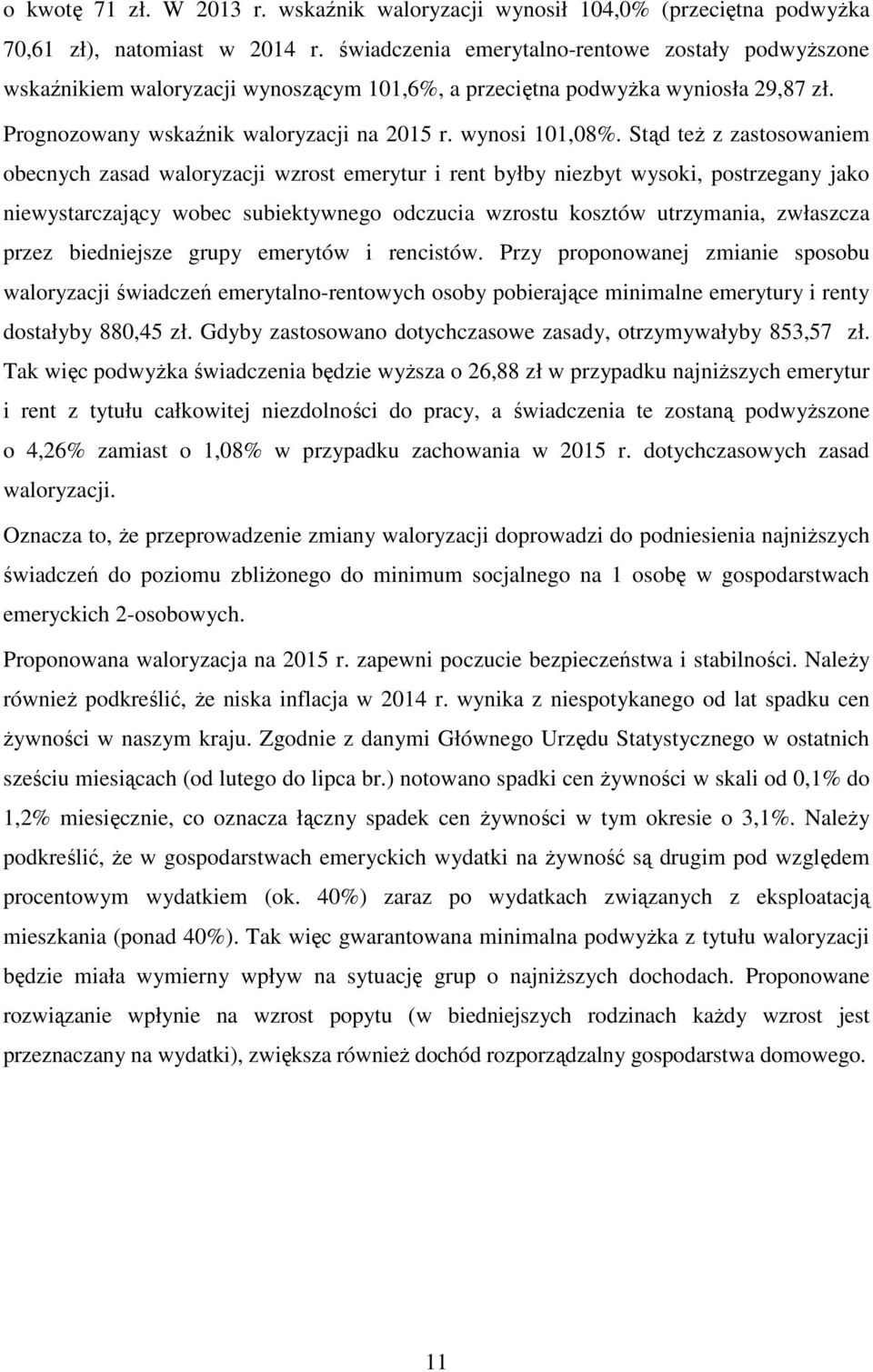 o kwotę 71 zł. W 2013 r. wskaźnik waloryzacji wynosił 104,0% (przeciętna podwyżka 70,61 zł), natomiast w 2014 r. świadczenia emerytalno-rentowe zostały podwyższone wskaźnikiem waloryzacji wynoszącym 101,6%, a przeciętna podwyżka wyniosła 29,87 zł. Prognozowany wskaźnik waloryzacji na 2015 r. wynosi 101,08%. Stąd też z zastosowaniem obecnych zasad waloryzacji wzrost emerytur i rent byłby niezbyt wysoki, postrzegany jako niewystarczający wobec subiektywnego odczucia wzrostu kosztów utrzymania, zwłaszcza przez biedniejsze grupy emerytów i rencistów. Przy proponowanej zmianie sposobu waloryzacji świadczeń emerytalno-rentowych osoby pobierające minimalne emerytury i renty dostałyby 880,45 zł. Gdyby zastosowano dotychczasowe zasady, otrzymywałyby 853,57 zł. Tak więc podwyżka świadczenia będzie wyższa o 26,88 zł w przypadku najniższych emerytur i rent z tytułu całkowitej niezdolności do pracy, a świadczenia te zostaną podwyższone o 4,26% zamiast o 1,08% w przypadku zachowania w 2015 r. dotychczasowych zasad waloryzacji.

Oznacza to, że przeprowadzenie zmiany waloryzacji doprowadzi do podniesienia najniższych świadczeń do poziomu zbliżonego do minimum socjalnego na 1 osobę w gospodarstwach emeryckich 2-osobowych.

Proponowana waloryzacja na 2015 r. zapewni poczucie bezpieczeństwa i stabilności. Należy również podkreślić, że niska inflacja w 2014 r. wynika z niespotykanego od lat spadku cen żywności w naszym kraju. Zgodnie z danymi Głównego Urzędu Statystycznego w ostatnich sześciu miesiącach (od lutego do lipca br.) notowano spadki cen żywności w skali od 0,1% do 1,2% miesięcznie, co oznacza łączny spadek cen żywności w tym okresie o 3,1%. Należy podkreślić, że w gospodarstwach emeryckich wydatki na żywność są drugim pod względem procentowym wydatkiem (ok. 40%) zaraz po wydatkach związanych z eksploatacją mieszkania (ponad 40%). Tak więc gwarantowana minimalna podwyżka z tytułu waloryzacji będzie miała wymierny wpływ na sytuację grup o najniższych dochodach. Proponowane rozwiązanie wpłynie na wzrost popytu (w biedniejszych rodzinach każdy wzrost jest przeznaczany na wydatki), zwiększa również dochód rozporządzalny gospodarstwa domowego.

11